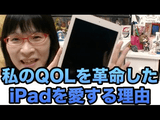 私のQOLを革命した
iPadを愛する理由